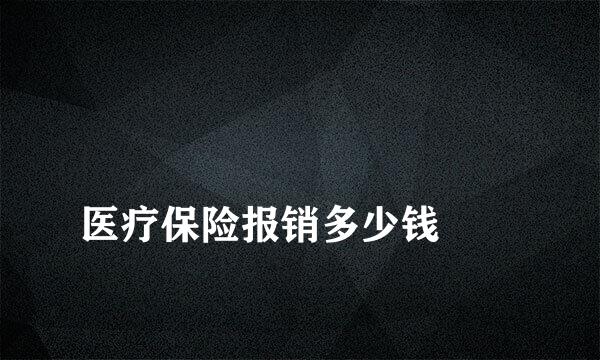 医疗保险报销多少钱